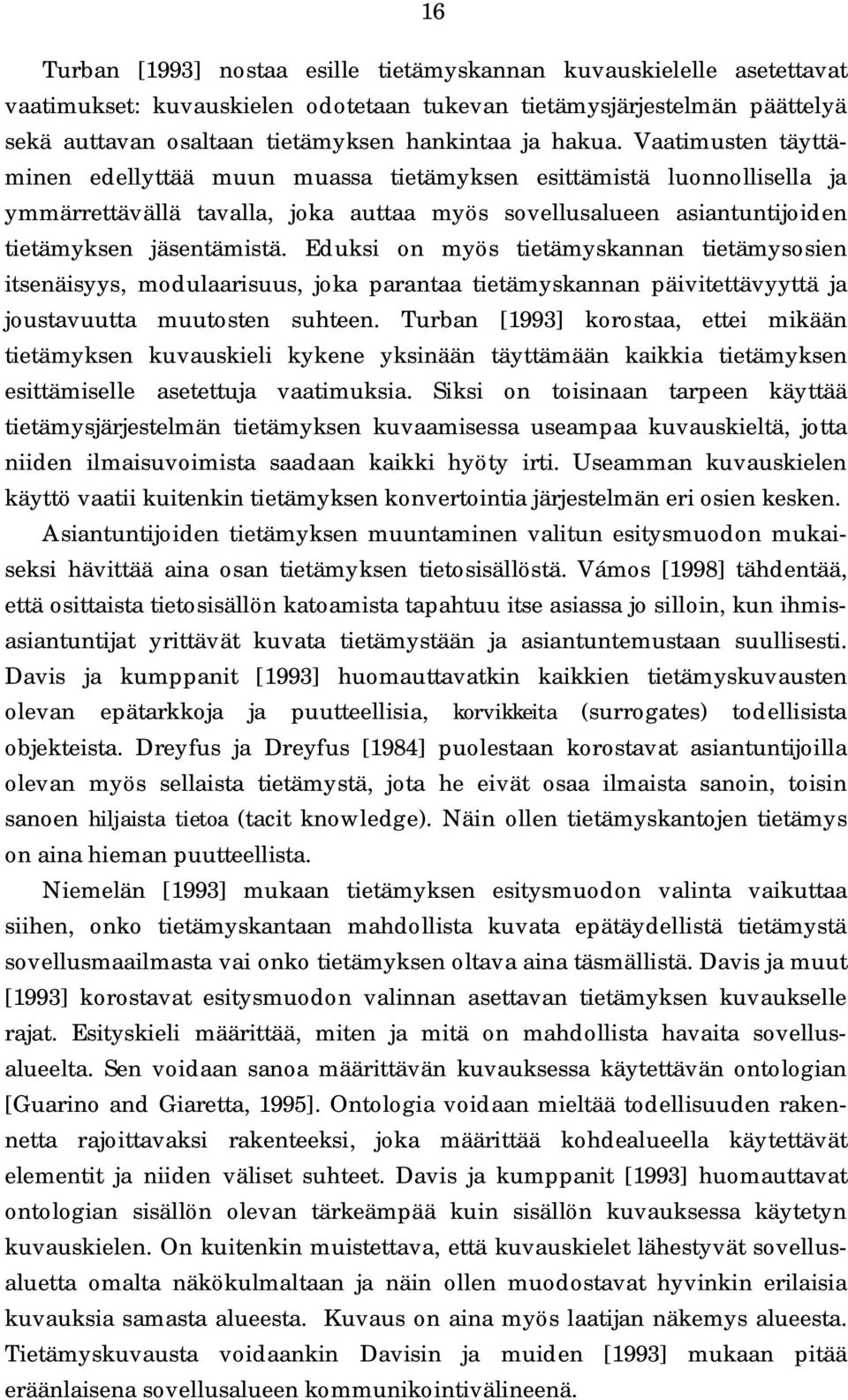 16

Turban [1993] nostaa esille tietämyskannan kuvauskielelle asetettavat vaatimukset: kuvauskielen odotetaan tukevan tietämysjärjestelmän päättelyä sekä auttavan osaltaan tietämyksen hankintaa ja hakua. Vaatimusten täyttäminen edellyttää muun muassa tietämyksen esittämistä luonnollisella ja ymmärrettävällä tavalla, joka auttaa myös sovellusalueen asiantuntijoiden tietämyksen jäsentämistä. Eduksi on myös tietämyskannan tietämysosien itsenäisyys, modulaarisuus, joka parantaa tietämyskannan päivitettävyyttä ja joustavuutta muutosten suhteen. Turban [1993] korostaa, ettei mikään tietämyksen kuvauskieli kykene yksinään täyttämään kaikkia tietämyksen esittämiselle asetettuja vaatimuksia. Siksi on toisinaan tarpeen käyttää tietämysjärjestelmän tietämyksen kuvaamisessa useampaa kuvauskieltä, jotta niiden ilmaisuvoimista saadaan kaikki hyöty irti. Useamman kuvauskielen käyttö vaatii kuitenkin tietämyksen konvertointia järjestelmän eri osien kesken.

Asiantuntijoiden tietämyksen muuntaminen valitun esitysmuodon mukaiseksi hävittää aina osan tietämyksen tietosisällöstä. Vámos [1998] tähdentää, että osittaista tietosisällön katoamista tapahtuu itse asiassa jo silloin, kun ihmisasiantuntijat yrittävät kuvata tietämystään ja asiantuntemustaan suullisesti. Davis ja kumppanit [1993] huomauttavatkin kaikkien tietämyskuvausten olevan epätarkkoja ja puutteellisia, korvikkeita (surrogates) todellisista objekteista. Dreyfus ja Dreyfus [1984] puolestaan korostavat asiantuntijoilla olevan myös sellaista tietämystä, jota he eivät osaa ilmaista sanoin, toisin sanoen hiljaista tietoa (tacit knowledge). Näin ollen tietämyskantojen tietämys on aina hieman puutteellista.

Niemelän [1993] mukaan tietämyksen esitysmuodon valinta vaikuttaa siihen, onko tietämyskantaan mahdollista kuvata epätäydellistä tietämystä sovellusmaailmasta vai onko tietämyksen oltava aina täsmällistä. Davis ja muut [1993] korostavat esitysmuodon valinnan asettavan tietämyksen kuvaukselle rajat. Esityskieli määrittää, miten ja mitä on mahdollista havaita sovellusalueelta. Sen voidaan sanoa määrittävän kuvauksessa käytettävän ontologian [Guarino and Giaretta, 1995]. Ontologia voidaan mieltää todellisuuden rakennetta rajoittavaksi rakenteeksi, joka määrittää kohdealueella käytettävät elementit ja niiden väliset suhteet. Davis ja kumppanit [1993] huomauttavat ontologian sisällön olevan tärkeämpää kuin sisällön kuvauksessa käytetyn kuvauskielen. On kuitenkin muistettava, että kuvauskielet lähestyvät sovellusaluetta omalta näkökulmaltaan ja näin ollen muodostavat hyvinkin erilaisia kuvauksia samasta alueesta. Kuvaus on aina myös laatijan näkemys alueesta. Tietämyskuvausta voidaankin Davisin ja muiden [1993] mukaan pitää eräänlaisena sovellusalueen kommunikointivälineenä.